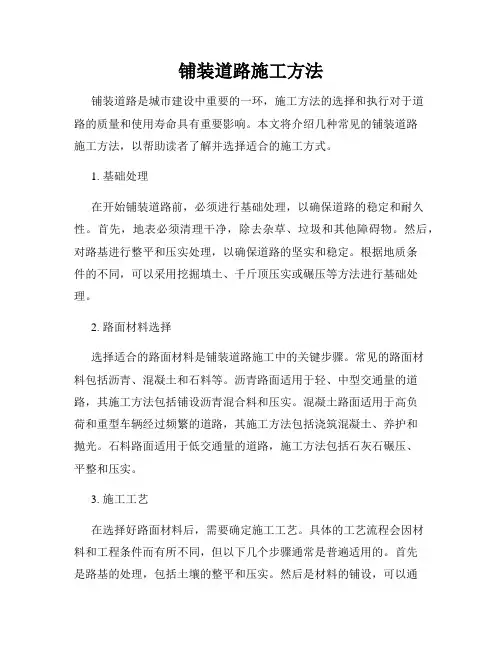 铺装道路施工方法

铺装道路是城市建设中重要的一环，施工方法的选择和执行对于道路的质量和使用寿命具有重要影响。本文将介绍几种常见的铺装道路施工方法，以帮助读者了解并选择适合的施工方式。

1. 基础处理

在开始铺装道路前，必须进行基础处理，以确保道路的稳定和耐久性。首先，地表必须清理干净，除去杂草、垃圾和其他障碍物。然后，对路基进行整平和压实处理，以确保道路的坚实和稳定。根据地质条件的不同，可以采用挖掘填土、千斤顶压实或碾压等方法进行基础处理。

2. 路面材料选择

选择适合的路面材料是铺装道路施工中的关键步骤。常见的路面材料包括沥青、混凝土和石料等。沥青路面适用于轻、中型交通量的道路，其施工方法包括铺设沥青混合料和压实。混凝土路面适用于高负荷和重型车辆经过频繁的道路，其施工方法包括浇筑混凝土、养护和抛光。石料路面适用于低交通量的道路，施工方法包括石灰石碾压、平整和压实。

3. 施工工艺

在选择好路面材料后，需要确定施工工艺。具体的工艺流程会因材料和工程条件而有所不同，但以下几个步骤通常是普遍适用的。首先是路基的处理，包括土壤的整平和压实。然后是材料的铺设，可以通